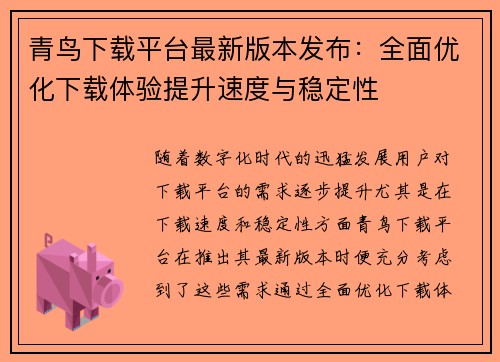 青鸟下载平台最新版本发布：全面优化下载体验提升速度与稳定性

随着数字化时代的迅猛发展用户对下载平台的需求逐步提升尤其是在下载速度和稳定性方面青鸟下载平台在推出其最新版本时便充分考虑到了这些需求通过全面优化下载体